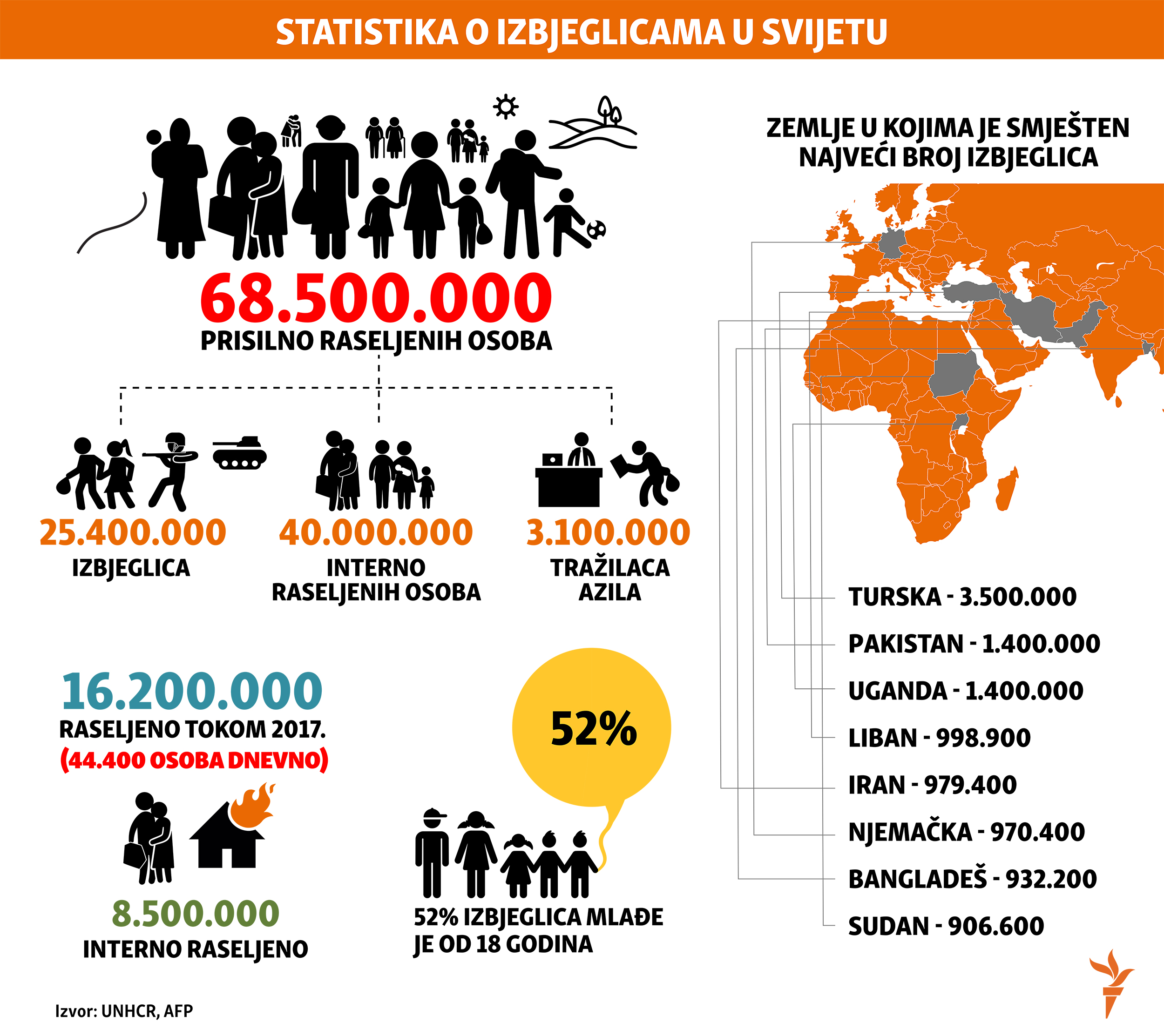 STATISTIKA O IZBJEGLICAMA U SVIJETU

68.500.000
PRISILNO RASELJENIH OSOBA

25.400.000
IZBJEGLICA

40.000.000
INTERNO RASELJENIH OSOBA

3.100.000
TRAŽILACA AZILA

16.200.000
RASELJENO TOKOM 2017.
(44.400 OSOBA DNEVNO)

8.500.000
INTERNO RASELJENO

52%

52% IZBJEGLICA MLAĐE JE OD 18 GODINA

ZEMLJE U KOJIMA JE SMJEŠTEN NAJVEĆI BROJ IZBJEGLICA

TURSKA - 3.500.000
PAKISTAN - 1.400.000
UGANDA - 1.400.000
LIBAN - 998.900
IRAN - 979.400
NJEMAČKA - 970.400
BANGLADEŠ - 932.200
SUDAN - 906.600

Izvor: UNHCR, AFP